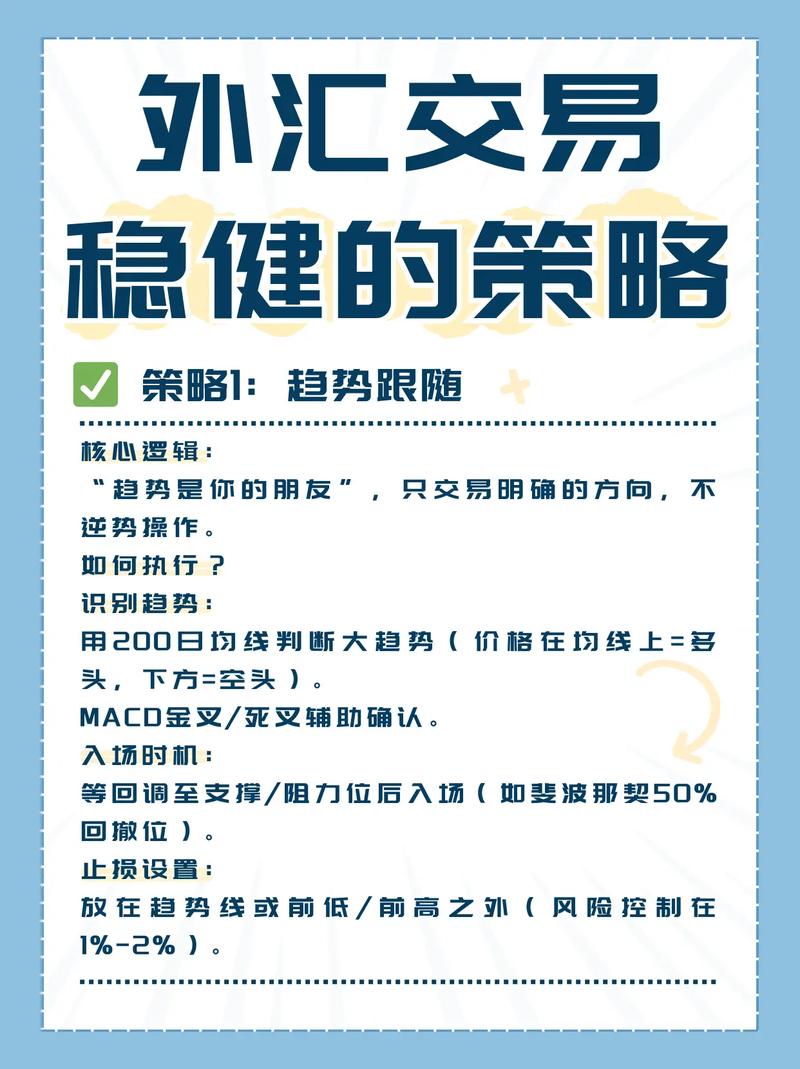 外汇交易
稳健的策略

✅ 策略1：趋势跟随

核心逻辑：
“趋势是你的朋友”，只交易明确的方向，不逆势操作。
如何执行？
识别趋势：
用200日均线判断大趋势（价格在均线上=多头，下方=空头）。
MACD金叉/死叉辅助确认。
入场时机：
等回调至支撑/阻力位后入场（如斐波那契50%回撤位）。
止损设置：
放在趋势线或前低/前高之外（风险控制在1%-2%）。